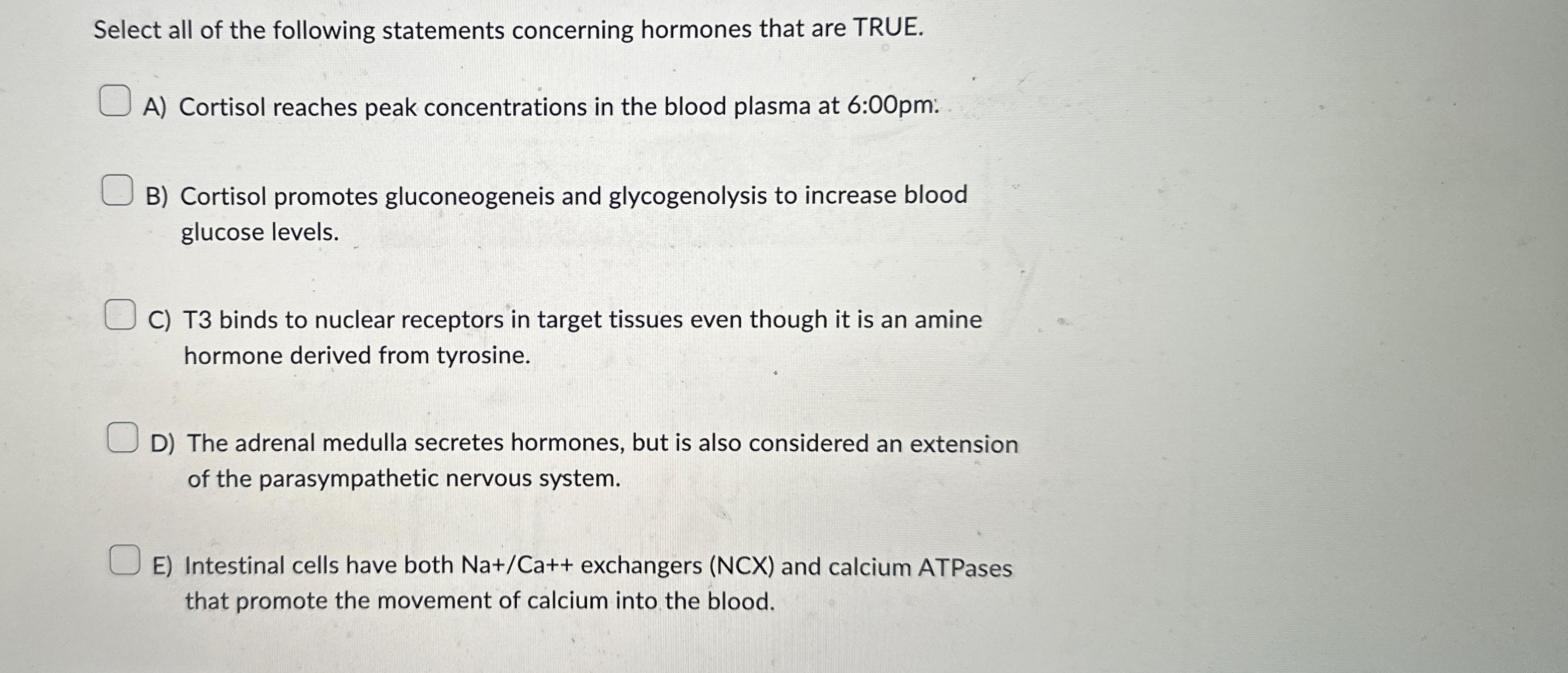 Select all of the following statements concerning hormones that are TRUE.

☐ A) Cortisol reaches peak concentrations in the blood plasma at 6:00pm.

☐ B) Cortisol promotes gluconeogeneis and glycogenolysis to increase blood glucose levels.

☐ C) T3 binds to nuclear receptors in target tissues even though it is an amine hormone derived from tyrosine.

☐ D) The adrenal medulla secretes hormones, but is also considered an extension of the parasympathetic nervous system.

☐ E) Intestinal cells have both Na+/Ca++ exchangers (NCX) and calcium ATPases that promote the movement of calcium into the blood.